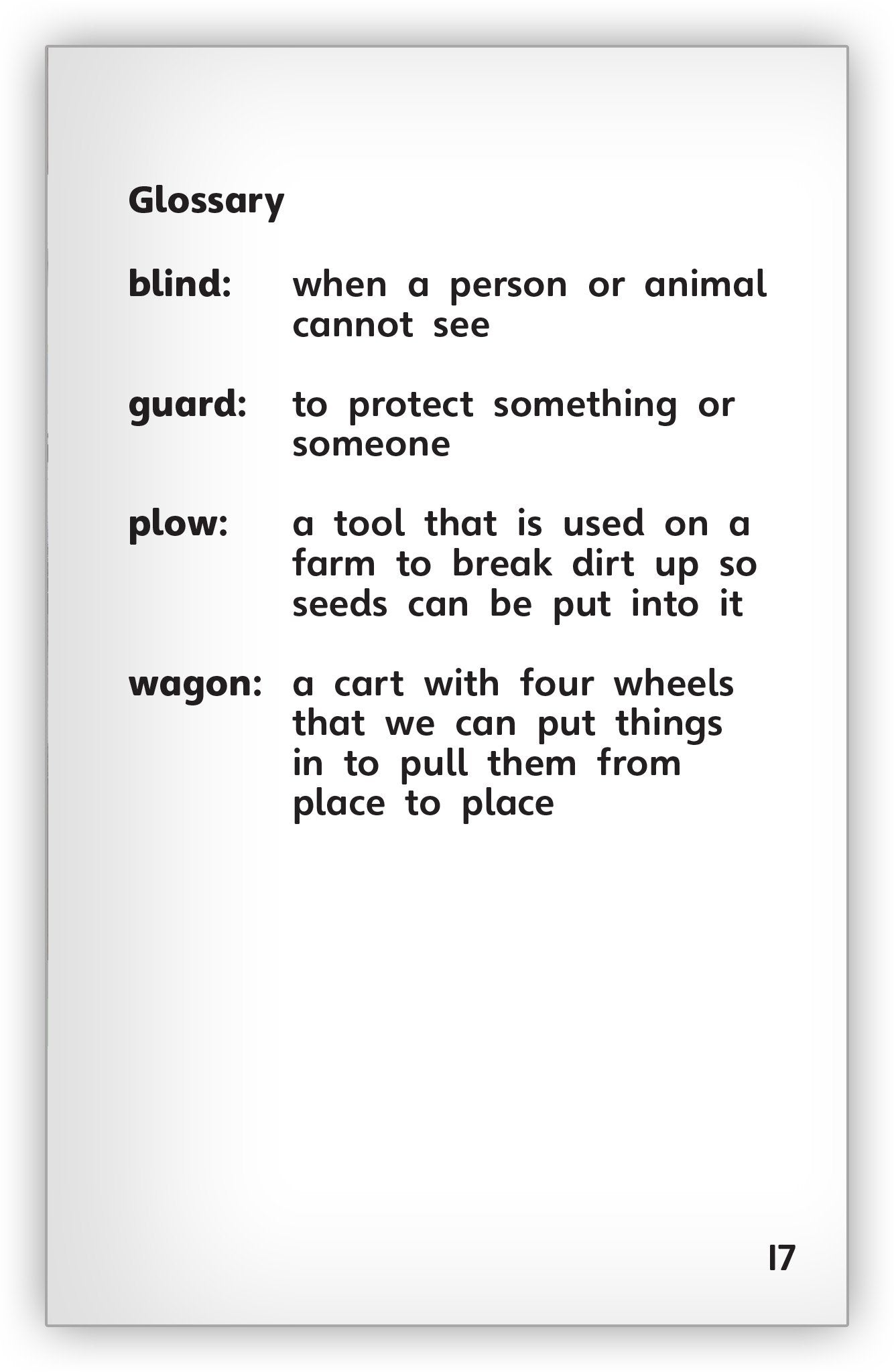 Glossary

blind: when a person or animal cannot see

guard: to protect something or someone

plow: a tool that is used on a farm to break dirt up so seeds can be put into it

wagon: a cart with four wheels that we can put things in to pull them from place to place

17